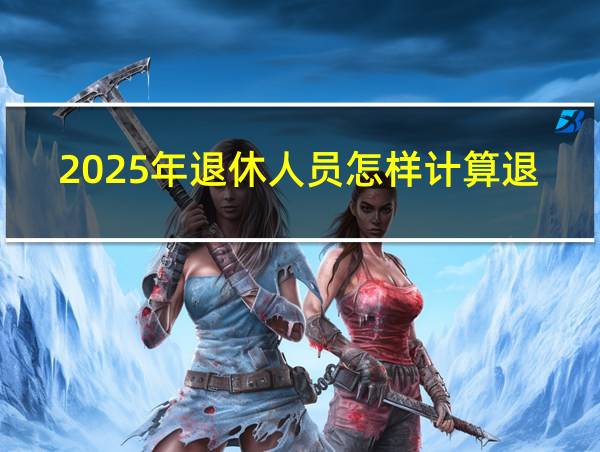 2025年退休人员怎样计算退